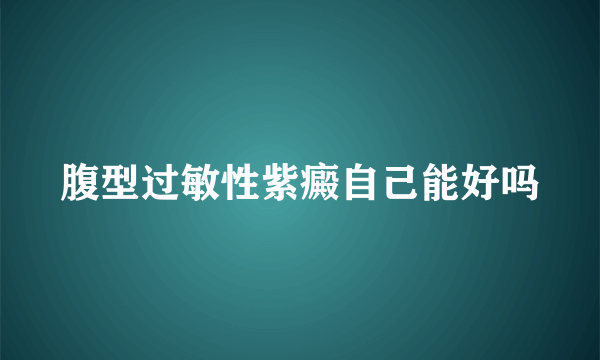 腹型过敏性紫癜自己能好吗